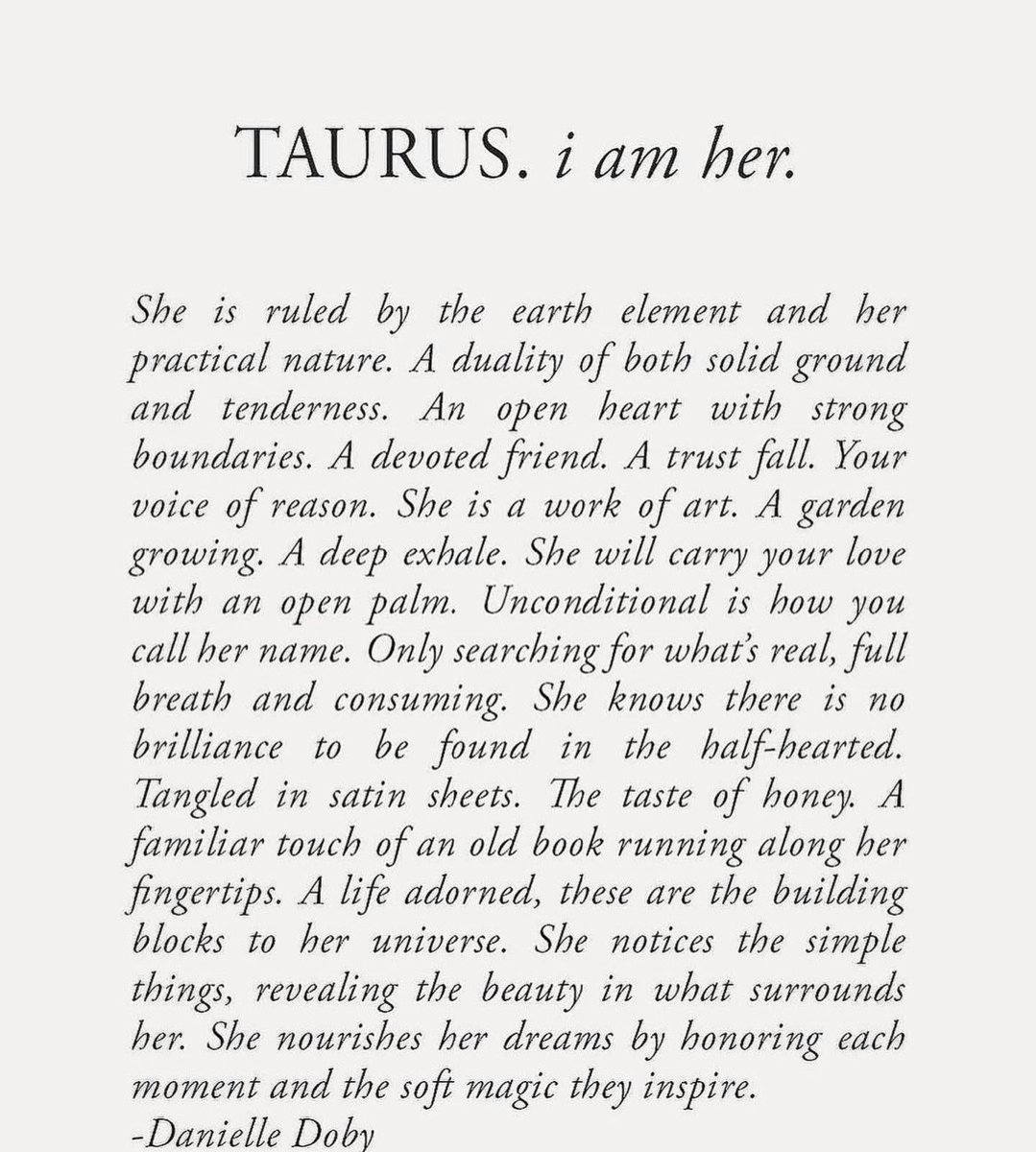 TAURUS. i am her.

She is ruled by the earth element and her practical nature. A duality of both solid ground and tenderness. An open heart with strong boundaries. A devoted friend. A trust fall. Your voice of reason. She is a work of art. A garden growing. A deep exhale. She will carry your love with an open palm. Unconditional is how you call her name. Only searching for what's real, full breath and consuming. She knows there is no brilliance to be found in the half-hearted. Tangled in satin sheets. The taste of honey. A familiar touch of an old book running along her fingertips. A life adorned, these are the building blocks to her universe. She notices the simple things, revealing the beauty in what surrounds her. She nourishes her dreams by honoring each moment and the soft magic they inspire.
-Danielle Doby